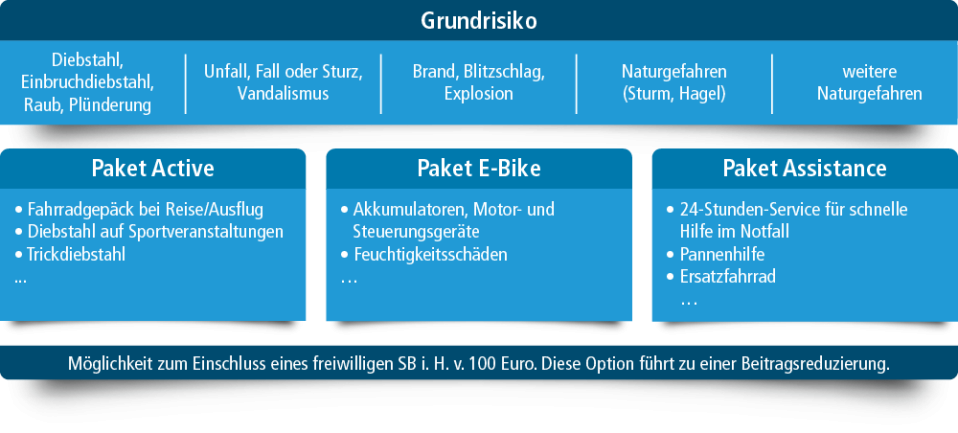 Grundrisiko

Diebstahl, Einbruchdiebstahl, Raub, Plünderung

Unfall, Fall oder Sturz, Vandalismus

Brand, Blitzschlag, Explosion

Naturgefahren (Sturm, Hagel)

weitere Naturgefahren

Paket Active

• Fahrradgepäck bei Reise/Ausflug
• Diebstahl auf Sportveranstaltungen
• Trickdiebstahl
...

Paket E-Bike

• Akkumulatoren, Motor- und Steuerungsgeräte
• Feuchtigkeitsschäden
...

Paket Assistance

• 24-Stunden-Service für schnelle Hilfe im Notfall
• Pannenhilfe
• Ersatzfahrrad
...

Möglichkeit zum Einschluss eines freiwilligen SB i. H. v. 100 Euro. Diese Option führt zu einer Beitragsreduzierung.